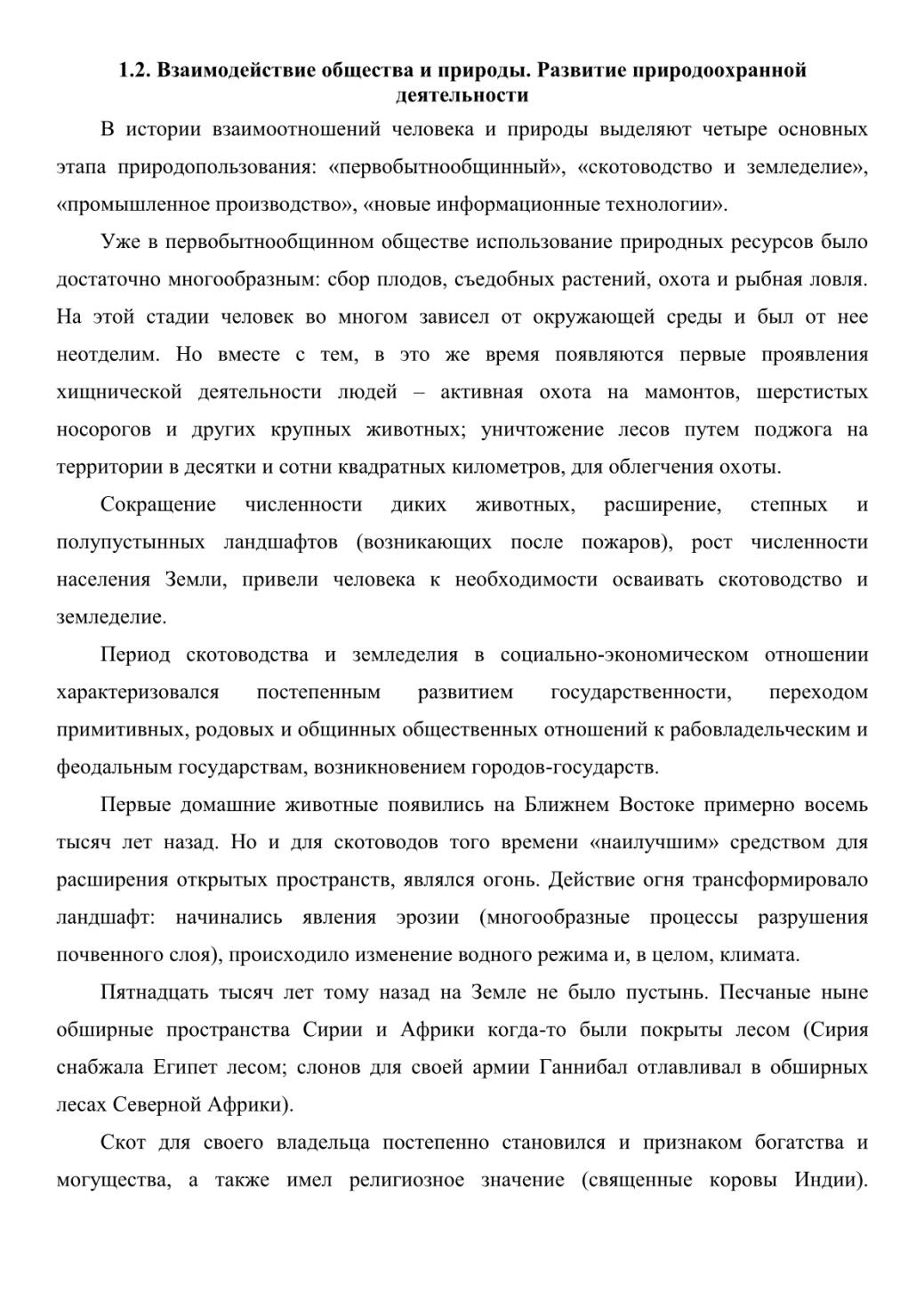 1.2. Взаимодействие общества и природы. Развитие природоохранной деятельности

В истории взаимоотношений человека и природы выделяют четыре основных этапа природопользования: «первобытнообщинный», «скотоводство и земледелие», «промышленное производство», «новые информационные технологии».

Уже в первобытнообщинном обществе использование природных ресурсов было достаточно многообразным: сбор плодов, съедобных растений, охота и рыбная ловля. На этой стадии человек во многом зависел от окружающей среды и был от нее неотделим. Но вместе с тем, в это же время появляются первые проявления хищнической деятельности людей – активная охота на мамонтов, шерстистых носорогов и других крупных животных; уничтожение лесов путем поджога на территории в десятки и сотни квадратных километров, для облегчения охоты.

Сокращение численности диких животных, расширение, степных и полупустынных ландшафтов (возникающих после пожаров), рост численности населения Земли, привели человека к необходимости осваивать скотоводство и земледелие.

Период скотоводства и земледелия в социально-экономическом отношении характеризовался постепенным развитием государственности, переходом примитивных, родовых и общинных общественных отношений к рабовладельческим и феодальным государствам, возникновением городов-государств.

Первые домашние животные появились на Ближнем Востоке примерно восемь тысяч лет назад. Но и для скотоводов того времени «наилучшим» средством для расширения открытых пространств, являлся огонь. Действие огня трансформировало ландшафт: начинались явления эрозии (многообразные процессы разрушения почвенного слоя), происходило изменение водного режима и, в целом, климата.

Пятнадцать тысяч лет тому назад на Земле не было пустынь. Песчаные ныне обширные пространства Сирии и Африки когда-то были покрыты лесом (Сирия снабжала Египет лесом; слонов для своей армии Ганнибал отлавливал в обширных лесах Северной Африки).

Скот для своего владельца постепенно становился и признаком богатства и могущества, а также имел религиозное значение (священные коровы Индии).